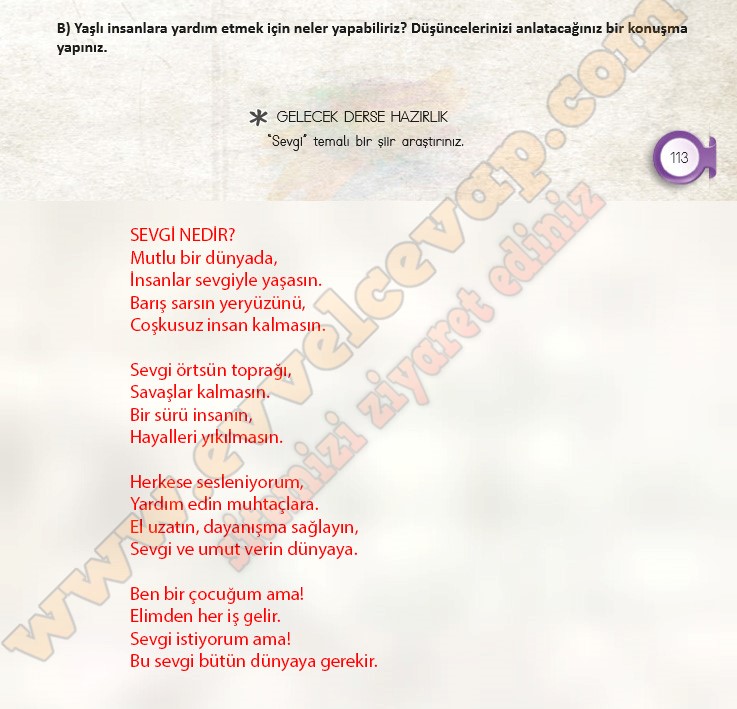 B) Yaşlı insanlara yardım etmek için neler yapabiliriz? Düşüncelerinizi anlatacağınız bir konuşma yapınız.

GELECEK DERSE HAZIRLIK
"Sevgi" temalı bir şiir araştırınız.

113

SEVGİ NEDİR?
Mutlu bir dünyada,
İnsanlar sevgiyle yaşasın.
Barış sarsın yeryüzünü,
Coşkusuz insan kalmasın.

Sevgi örtsün toprağı,
Savaşlar kalmasın.
Bir sürü insanın,
Hayalleri yıkılmasın.

Herkese sesleniyorum,
Yardım edin muhtaçlara.
El uzatın, dayanışma sağlayın,
Sevgi ve umut verin dünyaya.

Ben bir çocuğum ama!
Elimden her iş gelir.
Sevgi istiyorum ama!
Bu sevgi bütün dünyaya gerekir.

www.evvelcevap.com
sitemizi ziyaret ediniz